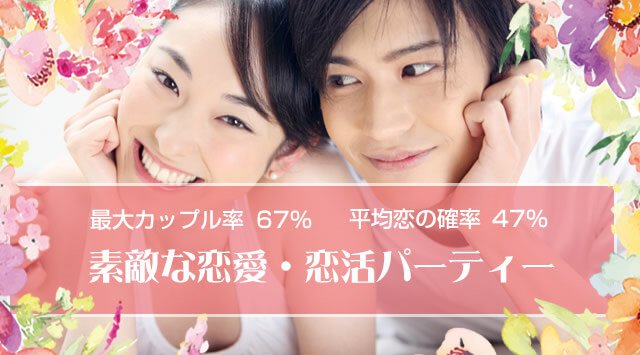 最大カップル率 67%　平均恋の確率 47%

素敵な恋愛・恋活パーティー